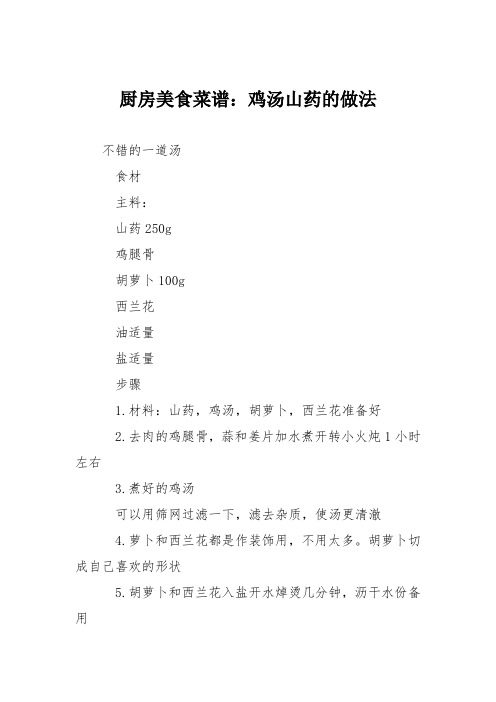 厨房美食菜谱：鸡汤山药的做法

不错的一道汤

食材

主料：

山药 250g

鸡腿骨

胡萝卜 100g

西兰花

油适量

盐适量

步骤

1.材料：山药，鸡汤，胡萝卜，西兰花准备好

2.去肉的鸡腿骨，蒜和姜片加水煮开转小火炖 1 小时左右

3.煮好的鸡汤

可以用筛网过滤一下，滤去杂质，使汤更清澈

4.萝卜和西兰花都是作装饰用，不用太多。胡萝卜切成自己喜欢的形状

5.胡萝卜和西兰花入盐开水焯烫几分钟，沥干水份备用